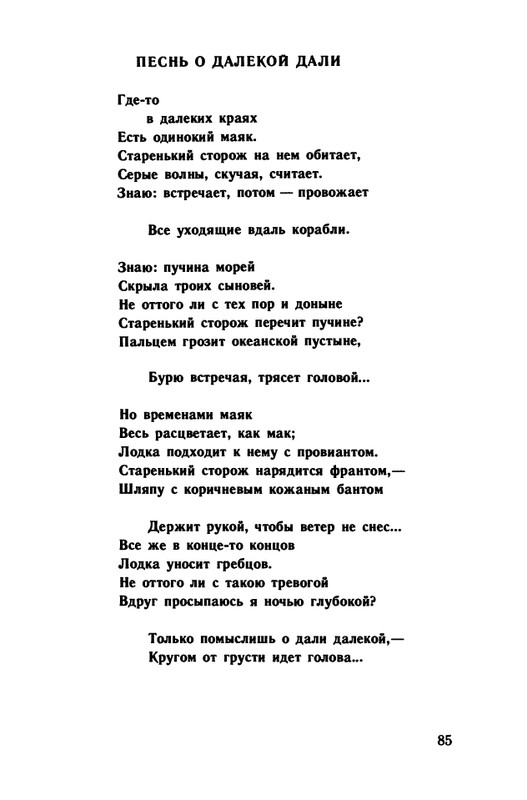 ПЕСНЬ О ДАЛЕКОЙ ДАЛИ

Где-то
в далеких краях
Есть одинокий маяк.
Старенький сторож на нем обитает,
Серые волны, скучая, считает.
Знаю: встречает, потом — провожает

Все уходящие вдаль корабли.

Знаю: пучина морей
Скрыла троих сыновей.
Не оттого ли с тех пор и доныне
Старенький сторож перечит пучине?
Пальцем грозит океанской пустыне,

Бурю встречая, трясет головой...

Но временами маяк
Весь расцветает, как мак;
Лодка подходит к нему с провиантом.
Старенький сторож нарядится франтом,—
Шляпу с коричневым кожаным бантом

Держит рукой, чтобы ветер не снес...
Все же в конце-то концов
Лодка уносит гребцов.
Не оттого ли с такою тревогой
Вдруг просыпаюсь я ночью глубокой?

Только помыслишь о дали далекой,—
Кругом от грусти идет голова...

85